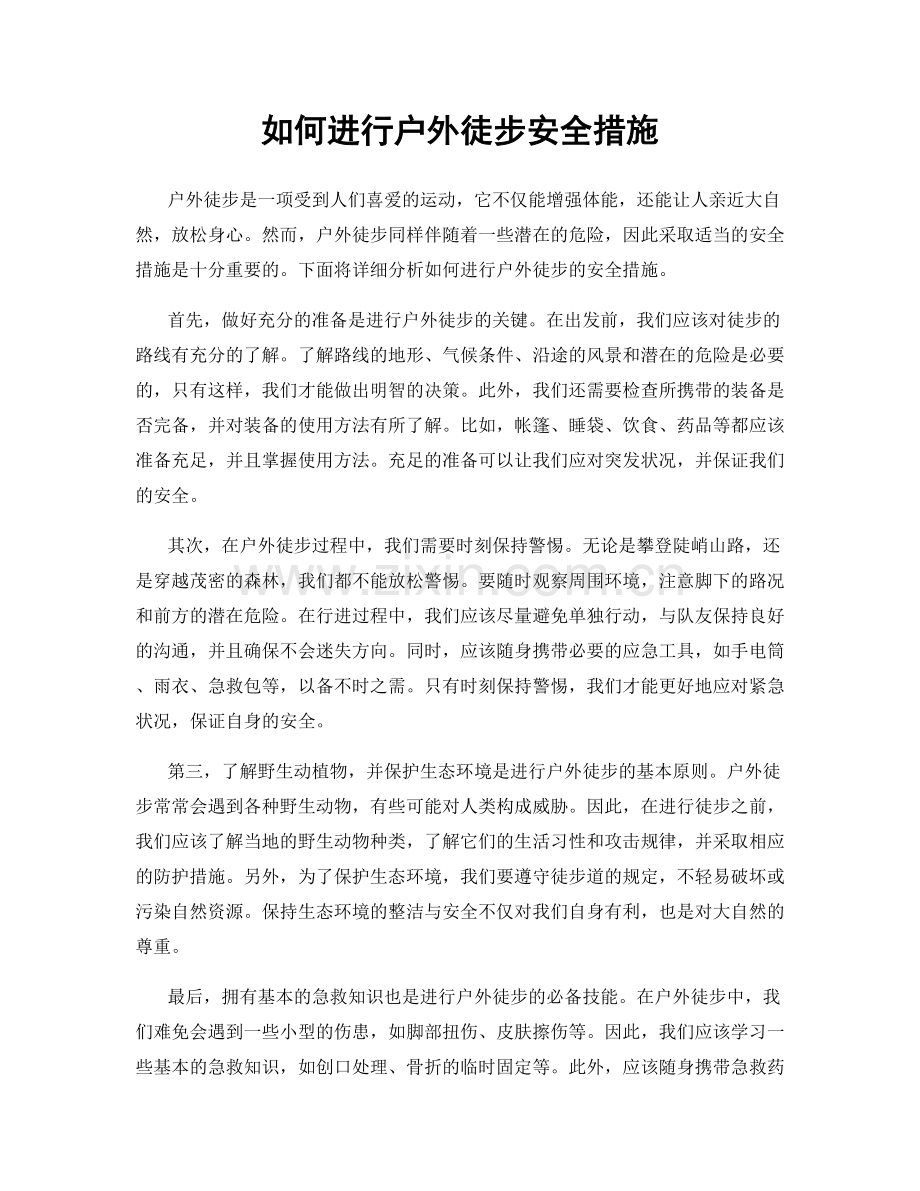 如何进行户外徒步安全措施

户外徒步是一项受到人们喜爱的运动，它不仅能增强体能，还能让人亲近大自然，放松身心。然而，户外徒步同样伴随着一些潜在的危险，因此采取适当的安全措施是十分重要的。下面将详细分析如何进行户外徒步的安全措施。

首先，做好充分的准备是进行户外徒步的关键。在出发前，我们应该对徒步的路线有充分的了解。了解路线的地形、气候条件、沿途的风景和潜在的危险是必要的，只有这样，我们才能做出明智的决策。此外，我们还需要检查所携带的装备是否完备，并对装备的使用方法有所了解。比如，帐篷、睡袋、饮食、药品等都应该准备充足，并且掌握使用方法。充足的准备可以让我们应对突发状况，并保证我们的安全。

其次，在户外徒步过程中，我们需要时刻保持警惕。无论是攀登陡峭山路，还是穿越茂密的森林，我们都不能放松警惕。要随时观察周围环境，注意脚下的路况和前方的潜在危险。在行进过程中，我们应该尽量避免单独行动，与队友保持良好的沟通，并且确保不会迷失方向。同时，应该随身携带必要的应急工具，如手电筒、雨衣、急救包等，以备不时之需。只有时刻保持警惕，我们才能更好地应对紧急状况，保证自身的安全。

第三，了解野生动植物，并保护生态环境是进行户外徒步的基本原则。户外徒步常常会遇到各种野生动物，有些可能对人类构成威胁。因此，在进行徒步之前，我们应该了解当地的野生动物种类，了解它们的生活习性和攻击规律，并采取相应的防护措施。另外，为了保护生态环境，我们要遵守徒步道的规定，不轻易破坏或污染自然资源。保持生态环境的整洁与安全不仅对我们自身有利，也是对大自然的尊重。

最后，拥有基本的急救知识也是进行户外徒步的必备技能。在户外徒步中，我们难免会遇到一些小型的伤患，如脚部扭伤、皮肤擦伤等。因此，我们应该学习一些基本的急救知识，如创口处理、骨折的临时固定等。此外，应该随身携带急救药

www.zixin.com.cn